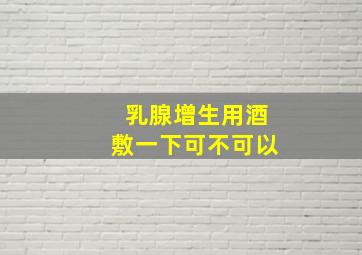 乳腺增生用酒
敷一下可不可以